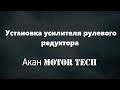 Установка усилителя рулевого редуктора

Акан MOTOR TECH